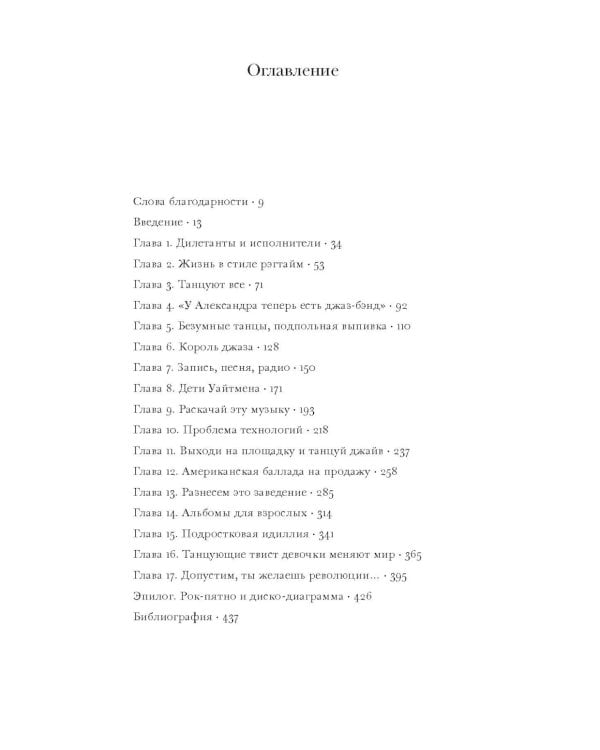 Оглавление

Слова благодарности · 9
Введение · 13
Глава 1. Дилетанты и исполнители · 34
Глава 2. Жизнь в стиле рэгтайм · 53
Глава 3. Танцуют все · 71
Глава 4. «У Александра теперь есть джаз-бэнд» · 92
Глава 5. Безумные танцы, подпольная выпивка · 110
Глава 6. Король джаза · 128
Глава 7. Запись, песня, радио · 150
Глава 8. Дети Уайтмена · 171
Глава 9. Раскачай эту музыку · 193
Глава 10. Проблема технологий · 218
Глава 11. Выходи на площадку и танцуй джайв · 237
Глава 12. Американская баллада на продажу · 258
Глава 13. Разнесем это заведение · 285
Глава 14. Альбомы для взрослых · 314
Глава 15. Подростковая идиллия · 341
Глава 16. Танцующие твист девочки меняют мир · 365
Глава 17. Допустим, ты желаешь революции... · 395
Эпилог. Рок-пятно и диско-диаграмма · 426
Библиография · 437